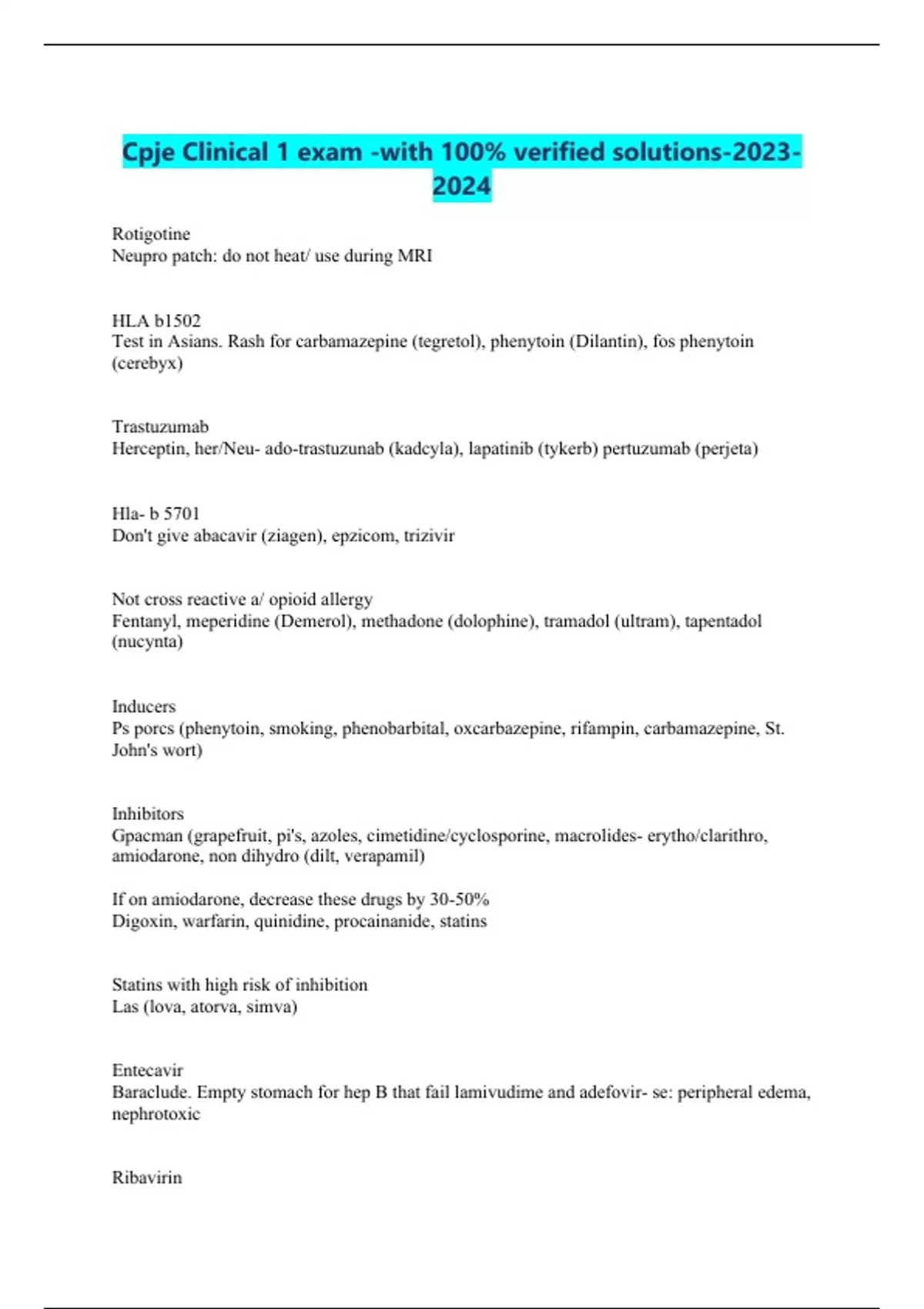 Cpje Clinical 1 exam -with 100% verified solutions-2023-2024

Rotigotine
Neupro patch: do not heat/ use during MRI

HLA b1502
Test in Asians. Rash for carbamazepine (tegretol), phenytoin (Dilantin), fos phenytoin (cerebyx)

Trastuzumab
Herceptin, her/Neu- ado-trastuzunab (kadcyla), lapatinib (tykerb) pertuzumab (perjeta)

Hla- b 5701
Don't give abacavir (ziagen), epzicom, trizivir

Not cross reactive a/ opioid allergy
Fentanyl, meperidine (Demerol), methadone (dolophine), tramadol (ultram), tapentadol (nucynta)

Inducers
Ps porcs (phenytoin, smoking, phenobarbital, oxcarbazepine, rifampin, carbamazepine, St. John's wort)

Inhibitors
Gpacman (grapefruit, pi's, azoles, cimetidine/cyclosporine, macrolides- erytho/clarithro, amiodarone, non dihydro (dilt, verapamil)

If on amiodarone, decrease these drugs by 30-50%
Digoxin, warfarin, quinidine, procainanide, statins

Statins with high risk of inhibition
Las (lova, atorva, simva)

Entecavir
Baraclude. Empty stomach for hep B that fail lamivudime and adefovir- se: peripheral edema, nephrotoxic

Ribavirin